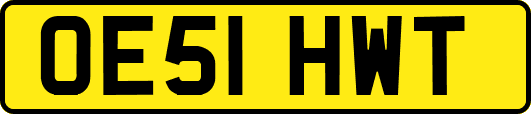 OE51 HWT